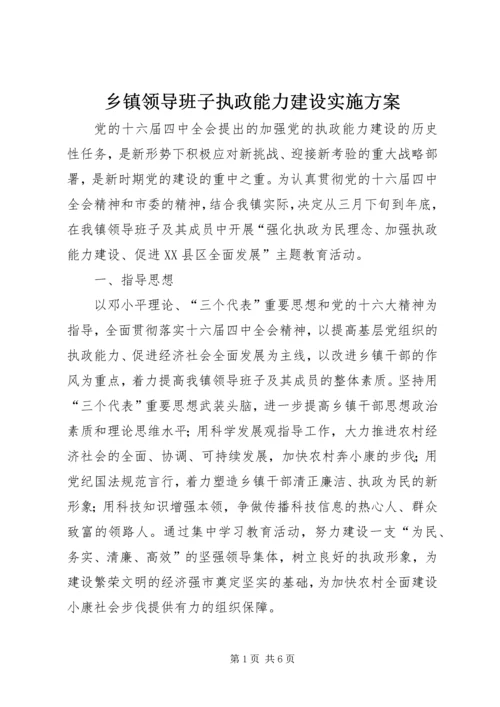 乡镇领导班子执政能力建设实施方案

党的十六届四中全会提出的加强党的执政能力建设的历史性任务，是新形势下积极应对新挑战、迎接新考验的重大战略部署，是新时期党的建设的重中之重。为认真贯彻党的十六届四中全会精神和市委的精神，结合我镇实际，决定从三月下旬到年底，在我镇领导班子及其成员中开展“强化执政为民理念、加强执政能力建设、促进XX县区全面发展”主题教育活动。

一、指导思想

以邓小平理论、“三个代表”重要思想和党的十六大精神为指导，全面贯彻落实十六届四中全会精神，以提高基层党组织的执政能力、促进经济社会全面发展为主线，以改进乡镇干部的作风为重点，着力提高我镇领导班子及其成员的整体素质。坚持用“三个代表”重要思想武装头脑，进一步提高乡镇干部思想政治素质和理论思维水平；用科学发展观指导工作，大力推进农村经济社会的全面、协调、可持续发展，加快农村奔小康的步伐；用党纪国法规范言行，着力塑造乡镇干部清正廉洁、执政为民的新形象；用科技知识增强本领，争做传播科技信息的热心人、群众致富的领路人。通过集中学习教育活动，努力建设一支“为民、务实、清廉、高效”的坚强领导集体，树立良好的执政形象，为建设繁荣文明的经济强市奠定坚实的基础，为加快农村全面建设小康社会步伐提供有力的组织保障。

第1页 共6页